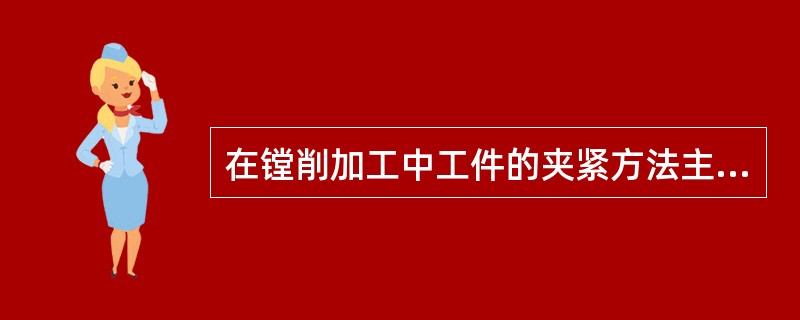 在镗削加工中工件的夹紧方法主...